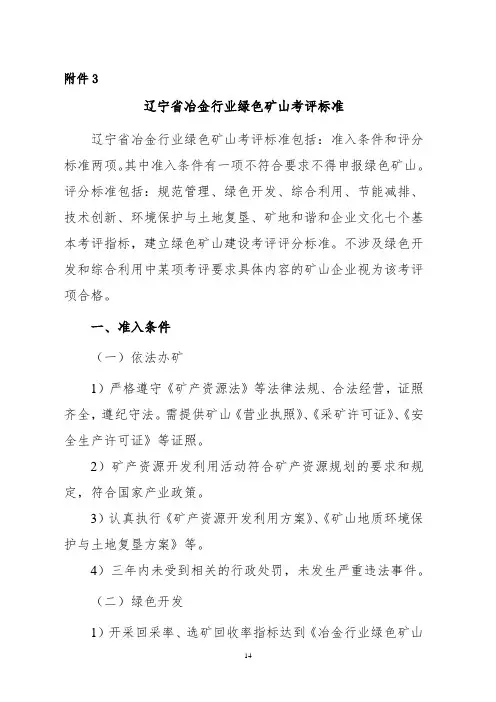 附件 3

辽宁省冶金行业绿色矿山考评标准

辽宁省冶金行业绿色矿山考评标准包括：准入条件和评分标准两项。其中准入条件有一项不符合要求不得申报绿色矿山。评分标准包括：规范管理、绿色开发、综合利用、节能减排、技术创新、环境保护与土地复垦、矿地和谐和企业文化七个基本考评指标，建立绿色矿山建设考评评分标准。不涉及绿色开发和综合利用中某项考评要求具体内容的矿山企业视为该考评项合格。

一、准入条件

（一）依法办矿

1）严格遵守《矿产资源法》等法律法规、合法经营，证照齐全，遵纪守法。需提供矿山《营业执照》、《采矿许可证》、《安全生产许可证》等证照。

2）矿产资源开发利用活动符合矿产资源规划的要求和规定，符合国家产业政策。

3）认真执行《矿产资源开发利用方案》、《矿山地质环境保护与土地复垦方案》等。

4）三年内未受到相关的行政处罚，未发生严重违法事件。

（二）绿色开发

1）开采回采率、选矿回收率指标达到《冶金行业绿色矿山

14